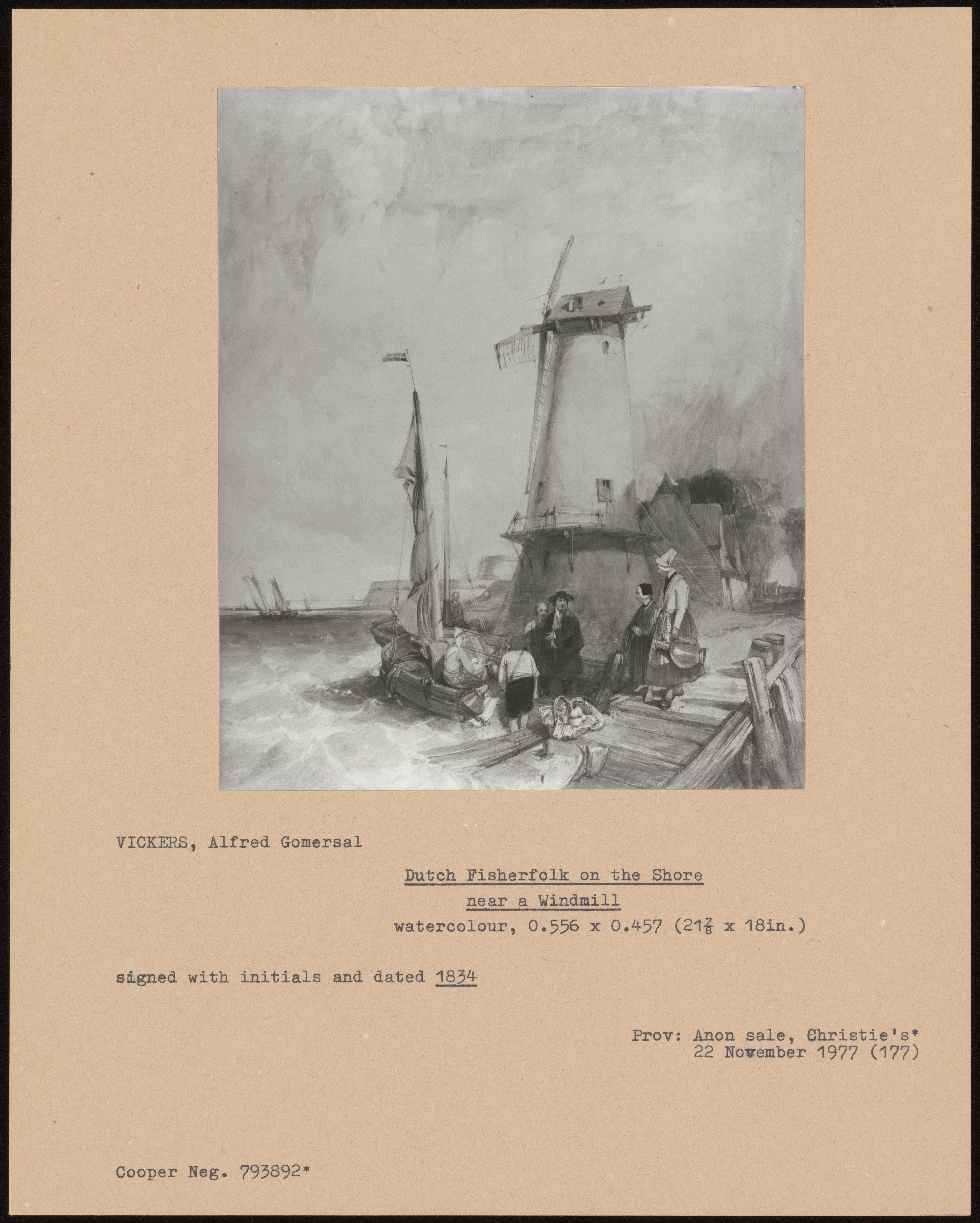 VICKERS, Alfred Gomersal

Dutch Fisherfolk on the Shore near a Windmill
watercolour, 0.556 x 0.457 ($21\frac{7}{8}$ x 18in.)

signed with initials and dated 1834

Prov: Anon sale, Christie's*
22 November 1977 (177)

Cooper Neg. 793892*